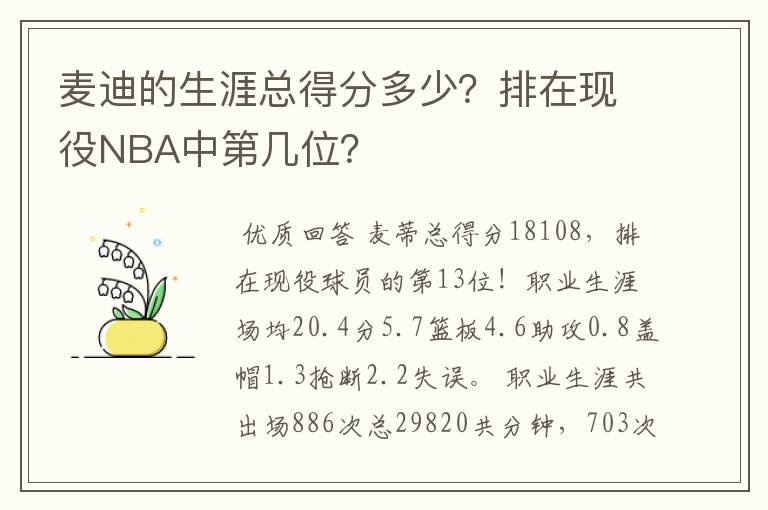 麦迪的生涯总得分多少？排在现役NBA中第几位？

优质回答 麦蒂总得分18108，排在现役球员的第13位！职业生涯场均20.4分5.7篮板4.6助攻0.8盖帽1.3抢断2.2失误。职业生涯共出场886次总29820共分钟，703次